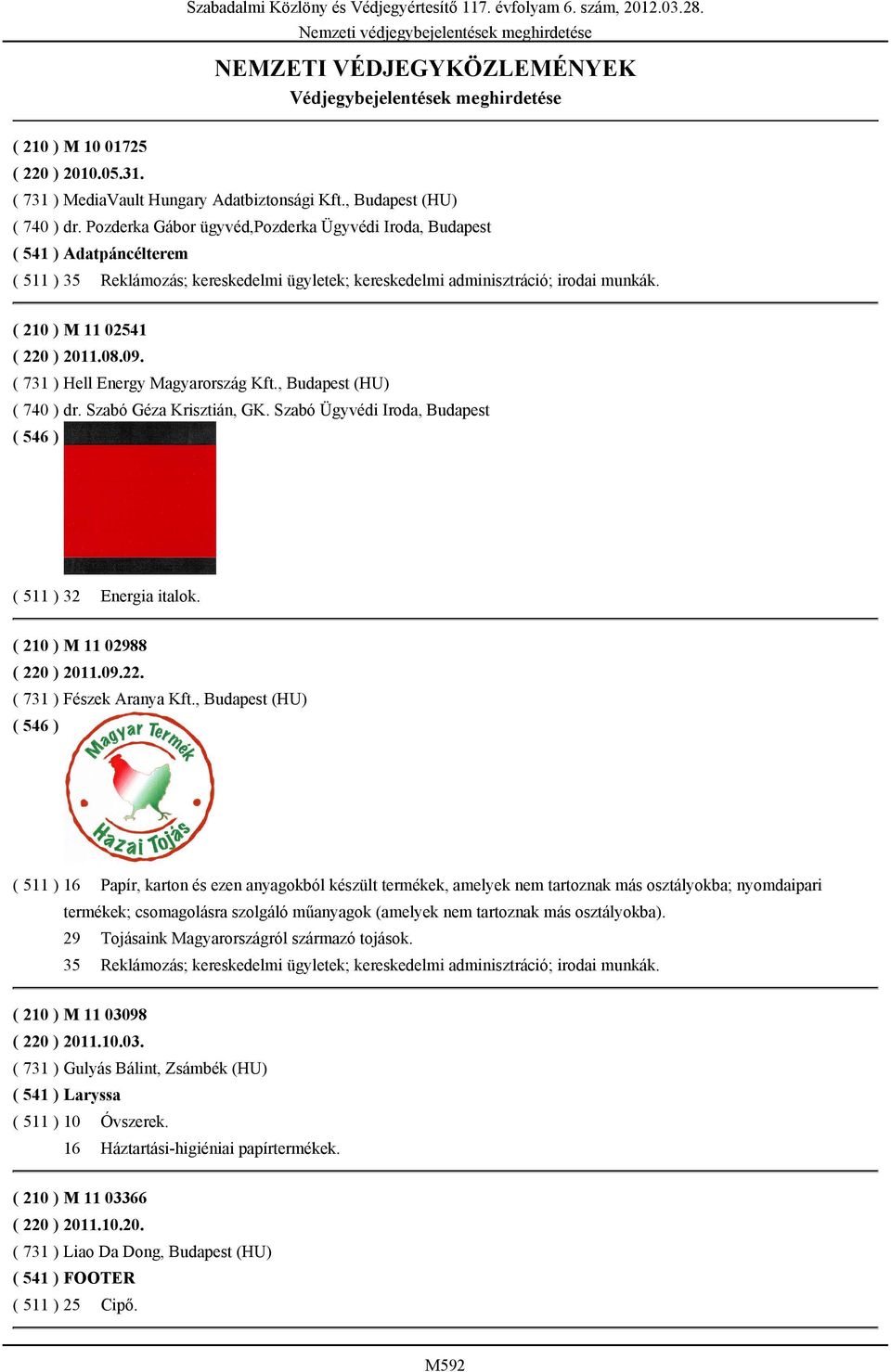 Szabadalmi Közlöny és Védjegyértesítő 117. évfolyam 6. szám, 2012.03.28.
Nemzeti védjegybejelentések meghirdetése

NEMZETI VÉDJEGYKÖZLEMÉNYEK
Védjegybejelentések meghirdetése

( 210 ) M 10 01725
( 220 ) 2010.05.31.
( 731 ) MediaVault Hungary Adatbiztonsági Kft., Budapest (HU)
( 740 ) dr. Pozderka Gábor ügyvéd,Pozderka Ügyvédi Iroda, Budapest
( 541 ) Adatpáncélterem
( 511 ) 35 Reklámozás; kereskedelmi ügyletek; kereskedelmi adminisztráció; irodai munkák.

( 210 ) M 11 02541
( 220 ) 2011.08.09.
( 731 ) Hell Energy Magyarország Kft., Budapest (HU)
( 740 ) dr. Szabó Géza Krisztián, GK. Szabó Ügyvédi Iroda, Budapest
( 546 )
( 511 ) 32 Energia italok.

( 210 ) M 11 02988
( 220 ) 2011.09.22.
( 731 ) Fészek Aranya Kft., Budapest (HU)
( 546 )
Magyar Termék
Hazai Tojás
( 511 ) 16 Papír, karton és ezen anyagokból készült termékek, amelyek nem tartoznak más osztályokba; nyomdaipari termékek; csomagolásra szolgáló műanyagok (amelyek nem tartoznak más osztályokba).
29 Tojásaink Magyarországról származó tojások.
35 Reklámozás; kereskedelmi ügyletek; kereskedelmi adminisztráció; irodai munkák.

( 210 ) M 11 03098
( 220 ) 2011.10.03.
( 731 ) Gulyás Bálint, Zsámbék (HU)
( 541 ) Laryssa
( 511 ) 10 Óvszerek.
16 Háztartási-higiéniai papírtermékek.

( 210 ) M 11 03366
( 220 ) 2011.10.20.
( 731 ) Liao Da Dong, Budapest (HU)
( 541 ) FOOTER
( 511 ) 25 Cipő.

M592